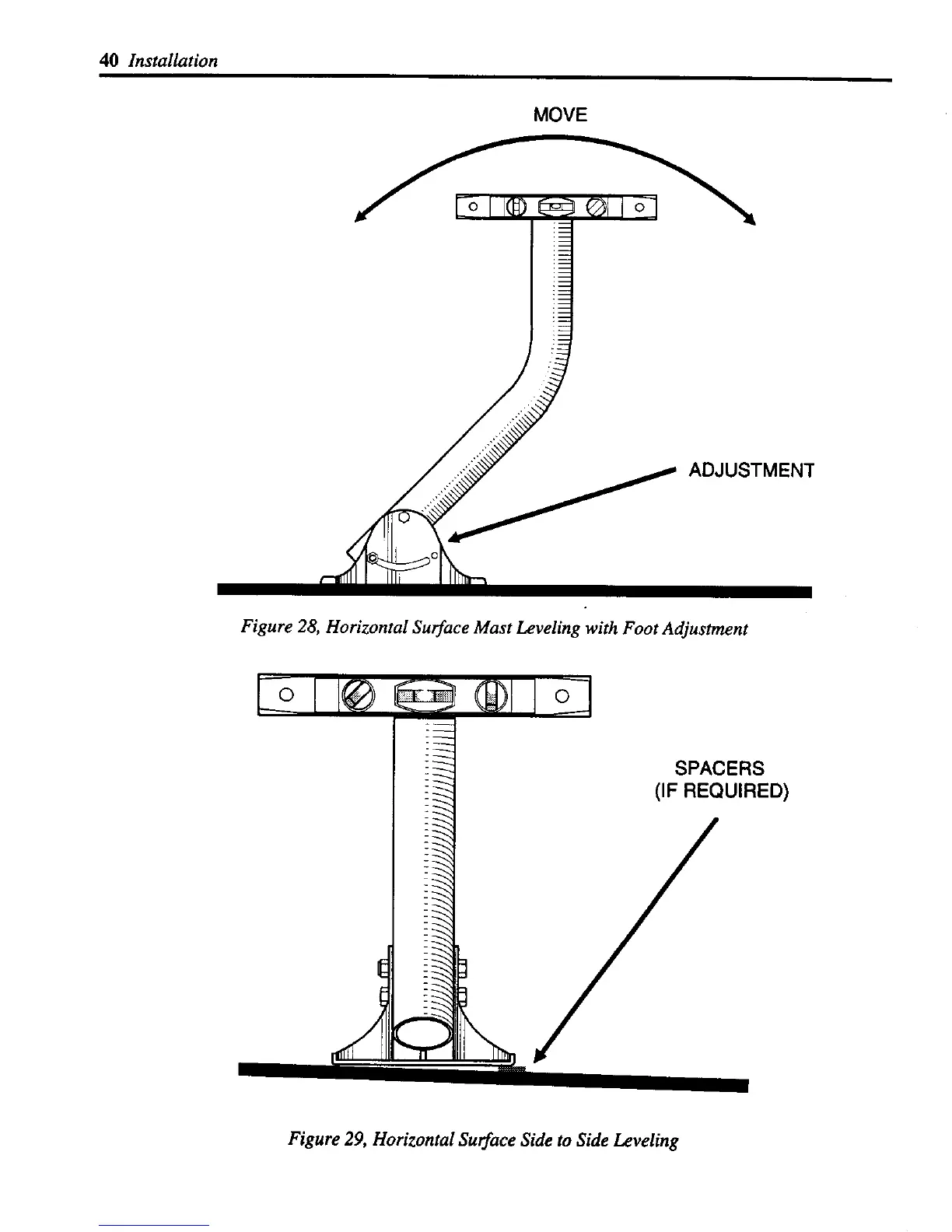 40 Installation

MOVE

ADJUSTMENT

Figure 28, Horizontal Surface Mast Leveling with Foot Adjustment

SPACERS
(IF REQUIRED)

Figure 29, Horizontal Surface Side to Side Leveling